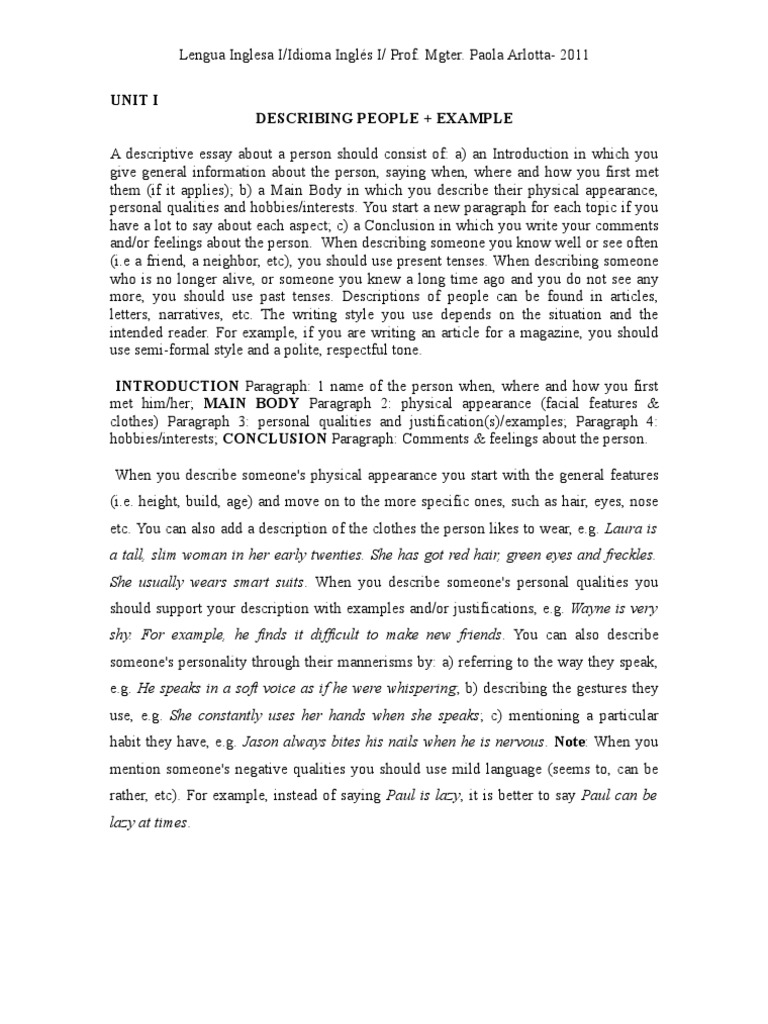 Lengua Inglesa I/Idioma Inglés I/ Prof. Mgter. Paola Arlotta- 2011

UNIT I

DESCRIBING PEOPLE + EXAMPLE

A descriptive essay about a person should consist of: a) an Introduction in which you give general information about the person, saying when, where and how you first met them (if it applies); b) a Main Body in which you describe their physical appearance, personal qualities and hobbies/interests. You start a new paragraph for each topic if you have a lot to say about each aspect; c) a Conclusion in which you write your comments and/or feelings about the person. When describing someone you know well or see often (i.e a friend, a neighbor, etc), you should use present tenses. When describing someone who is no longer alive, or someone you knew a long time ago and you do not see any more, you should use past tenses. Descriptions of people can be found in articles, letters, narratives, etc. The writing style you use depends on the situation and the intended reader. For example, if you are writing an article for a magazine, you should use semi-formal style and a polite, respectful tone.

INTRODUCTION Paragraph: 1 name of the person when, where and how you first met him/her; MAIN BODY Paragraph 2: physical appearance (facial features & clothes) Paragraph 3: personal qualities and justification(s)/examples; Paragraph 4: hobbies/interests; CONCLUSION Paragraph: Comments & feelings about the person.

When you describe someone's physical appearance you start with the general features (i.e. height, build, age) and move on to the more specific ones, such as hair, eyes, nose etc. You can also add a description of the clothes the person likes to wear, e.g. Laura is a tall, slim woman in her early twenties. She has got red hair, green eyes and freckles. She usually wears smart suits. When you describe someone's personal qualities you should support your description with examples and/or justifications, e.g. Wayne is very shy. For example, he finds it difficult to make new friends. You can also describe someone's personality through their mannerisms by: a) referring to the way they speak, e.g. He speaks in a soft voice as if he were whispering; b) describing the gestures they use, e.g. She constantly uses her hands when she speaks; c) mentioning a particular habit they have, e.g. Jason always bites his nails when he is nervous. Note: When you mention someone's negative qualities you should use mild language (seems to, can be rather, etc). For example, instead of saying Paul is lazy, it is better to say Paul can be lazy at times.